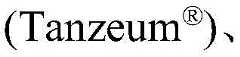 (Tanzeum®)、